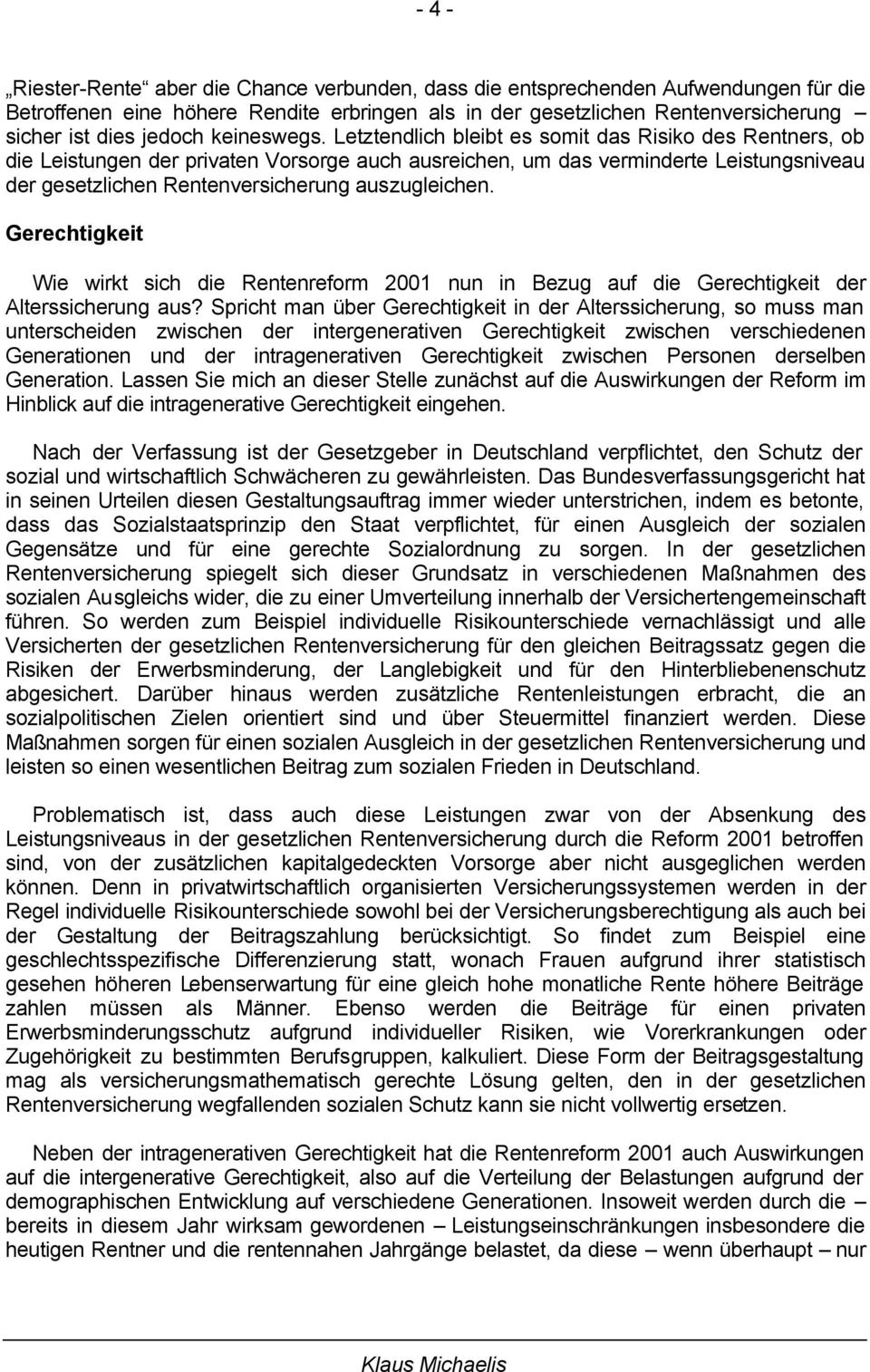 - 4 -

„Riester-Rente“ aber die Chance verbunden, dass die entsprechenden Aufwendungen für die Betroffenen eine höhere Rendite erbringen als in der gesetzlichen Rentenversicherung – sicher ist dies jedoch keineswegs. Letztendlich bleibt es somit das Risiko des Rentners, ob die Leistungen der privaten Vorsorge auch ausreichen, um das verminderte Leistungsniveau der gesetzlichen Rentenversicherung auszugleichen.

Gerechtigkeit

Wie wirkt sich die Rentenreform 2001 nun in Bezug auf die Gerechtigkeit der Alterssicherung aus? Spricht man über Gerechtigkeit in der Alterssicherung, so muss man unterscheiden zwischen der intergenerativen Gerechtigkeit zwischen verschiedenen Generationen und der intragenerativen Gerechtigkeit zwischen Personen derselben Generation. Lassen Sie mich an dieser Stelle zunächst auf die Auswirkungen der Reform im Hinblick auf die intragenerative Gerechtigkeit eingehen.

Nach der Verfassung ist der Gesetzgeber in Deutschland verpflichtet, den Schutz der sozial und wirtschaftlich Schwächeren zu gewährleisten. Das Bundesverfassungsgericht hat in seinen Urteilen diesen Gestaltungsauftrag immer wieder unterstrichen, indem es betonte, dass das Sozialstaatsprinzip den Staat verpflichtet, für einen Ausgleich der sozialen Gegensätze und für eine gerechte Sozialordnung zu sorgen. In der gesetzlichen Rentenversicherung spiegelt sich dieser Grundsatz in verschiedenen Maßnahmen des sozialen Ausgleichs wider, die zu einer Umverteilung innerhalb der Versichertengemeinschaft führen. So werden zum Beispiel individuelle Risikounterschiede vernachlässigt und alle Versicherten der gesetzlichen Rentenversicherung für den gleichen Beitragssatz gegen die Risiken der Erwerbsminderung, der Langlebigkeit und für den Hinterbliebenenschutz abgesichert. Darüber hinaus werden zusätzliche Rentenleistungen erbracht, die an sozialpolitischen Zielen orientiert sind und über Steuermittel finanziert werden. Diese Maßnahmen sorgen für einen sozialen Ausgleich in der gesetzlichen Rentenversicherung und leisten so einen wesentlichen Beitrag zum sozialen Frieden in Deutschland.

Problematisch ist, dass auch diese Leistungen zwar von der Absenkung des Leistungsniveaus in der gesetzlichen Rentenversicherung durch die Reform 2001 betroffen sind, von der zusätzlichen kapitalgedeckten Vorsorge aber nicht ausgeglichen werden können. Denn in privatwirtschaftlich organisierten Versicherungssystemen werden in der Regel individuelle Risikounterschiede sowohl bei der Versicherungsberechtigung als auch bei der Gestaltung der Beitragszahlung berücksichtigt. So findet zum Beispiel eine geschlechtsspezifische Differenzierung statt, wonach Frauen aufgrund ihrer statistisch gesehen höheren Lebenserwartung für eine gleich hohe monatliche Rente höhere Beiträge zahlen müssen als Männer. Ebenso werden die Beiträge für einen privaten Erwerbsminderungsschutz aufgrund individueller Risiken, wie Vorerkrankungen oder Zugehörigkeit zu bestimmten Berufsgruppen, kalkuliert. Diese Form der Beitragsgestaltung mag als versicherungsmathematisch gerechte Lösung gelten, den in der gesetzlichen Rentenversicherung wegfallenden sozialen Schutz kann sie nicht vollwertig ersetzen.

Neben der intragenerativen Gerechtigkeit hat die Rentenreform 2001 auch Auswirkungen auf die intergenerative Gerechtigkeit, also auf die Verteilung der Belastungen aufgrund der demographischen Entwicklung auf verschiedene Generationen. Insoweit werden durch die – bereits in diesem Jahr wirksam gewordenen – Leistungseinschränkungen insbesondere die heutigen Rentner und die rentennahen Jahrgänge belastet, da diese – wenn überhaupt – nur

Klaus Michaelis